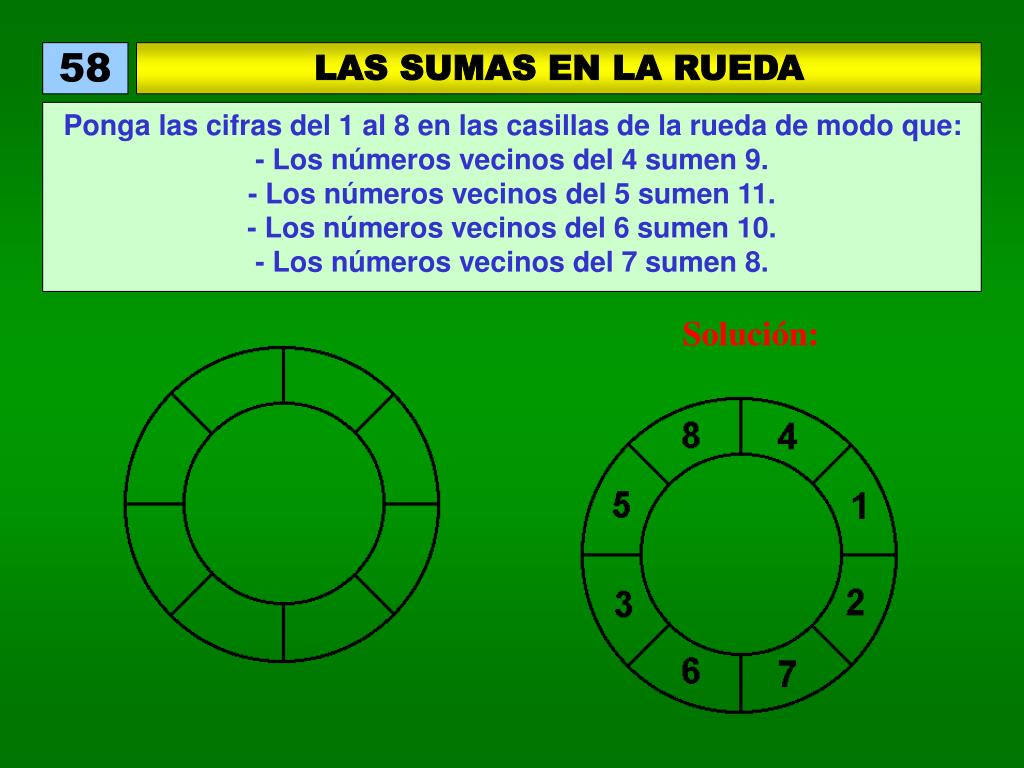 58

LAS SUMAS EN LA RUEDA

Ponga las cifras del 1 al 8 en las casillas de la rueda de modo que:
- Los números vecinos del 4 sumen 9.
- Los números vecinos del 5 sumen 11.
- Los números vecinos del 6 sumen 10.
- Los números vecinos del 7 sumen 8.

Solución:

8 4 1 2 7 6 3 5